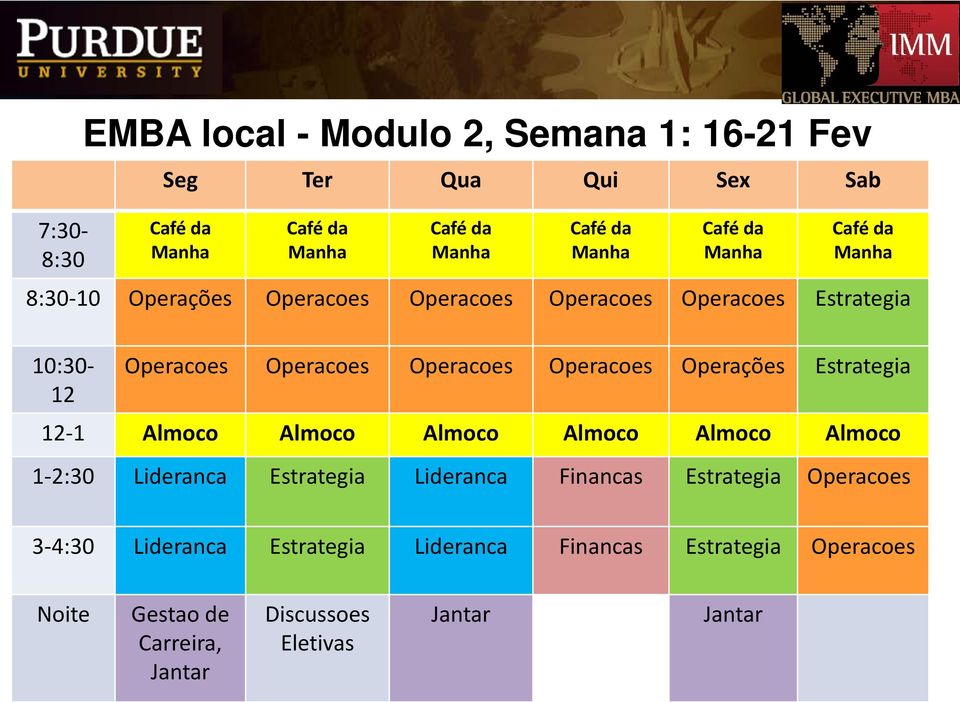 PURDUE
UNIVERSITY

IMM
GLOBAL EXECUTIVE MBA

EMBA local - Modulo 2, Semana 1: 16-21 Fev

| | Seg | Ter | Qua | Qui | Sex | Sab |
|---|---|---|---|---|---|---|
| 7:30-8:30 | Café da Manha | Café da Manha | Café da Manha | Café da Manha | Café da Manha | Café da Manha |
| 8:30-10 | Operações | Operacoes | Operacoes | Operacoes | Operacoes | Estrategia |
| 10:30-12 | Operacoes | Operacoes | Operacoes | Operacoes | Operações | Estrategia |
| 12-1 | Almoco | Almoco | Almoco | Almoco | Almoco | Almoco |
| 1-2:30 | Lideranca | Estrategia | Lideranca | Financas | Estrategia | Operacoes |
| 3-4:30 | Lideranca | Estrategia | Lideranca | Financas | Estrategia | Operacoes |
| Noite | Gestao de Carreira, Jantar | Discussoes Eletivas | Jantar | | Jantar | |